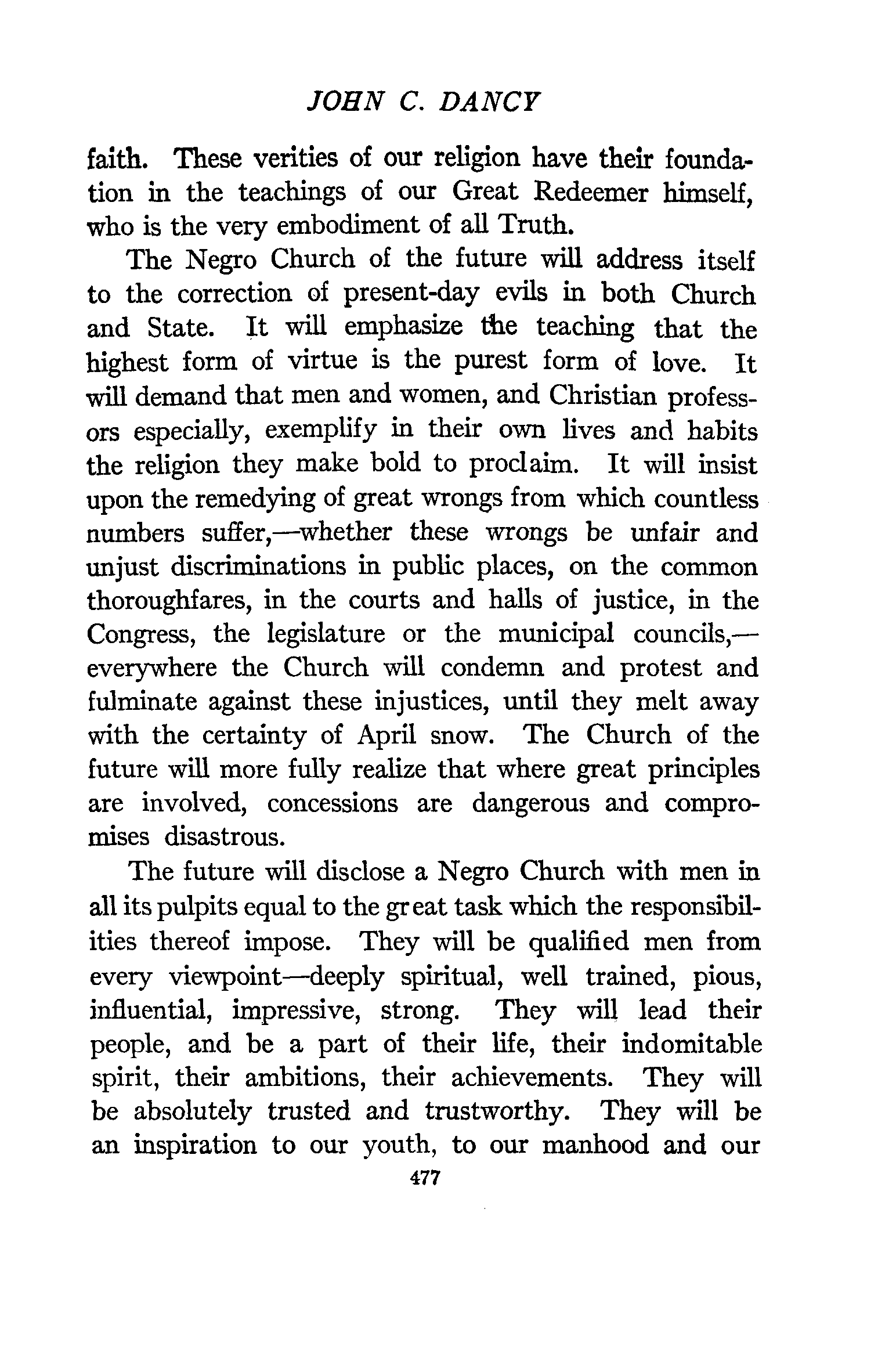 JOHN C. DANCY

faith. These verities of our religion have their foundation in the teachings of our Great Redeemer himself, who is the very embodiment of all Truth.

The Negro Church of the future will address itself to the correction of present-day evils in both Church and State. It will emphasize the teaching that the highest form of virtue is the purest form of love. It will demand that men and women, and Christian professors especially, exemplify in their own lives and habits the religion they make bold to proclaim. It will insist upon the remedying of great wrongs from which countless numbers suffer,—whether these wrongs be unfair and unjust discriminations in public places, on the common thoroughfares, in the courts and halls of justice, in the Congress, the legislature or the municipal councils,—everywhere the Church will condemn and protest and fulminate against these injustices, until they melt away with the certainty of April snow. The Church of the future will more fully realize that where great principles are involved, concessions are dangerous and compromises disastrous.

The future will disclose a Negro Church with men in all its pulpits equal to the great task which the responsibilities thereof impose. They will be qualified men from every viewpoint—deeply spiritual, well trained, pious, influential, impressive, strong. They will lead their people, and be a part of their life, their indomitable spirit, their ambitions, their achievements. They will be absolutely trusted and trustworthy. They will be an inspiration to our youth, to our manhood and our

477